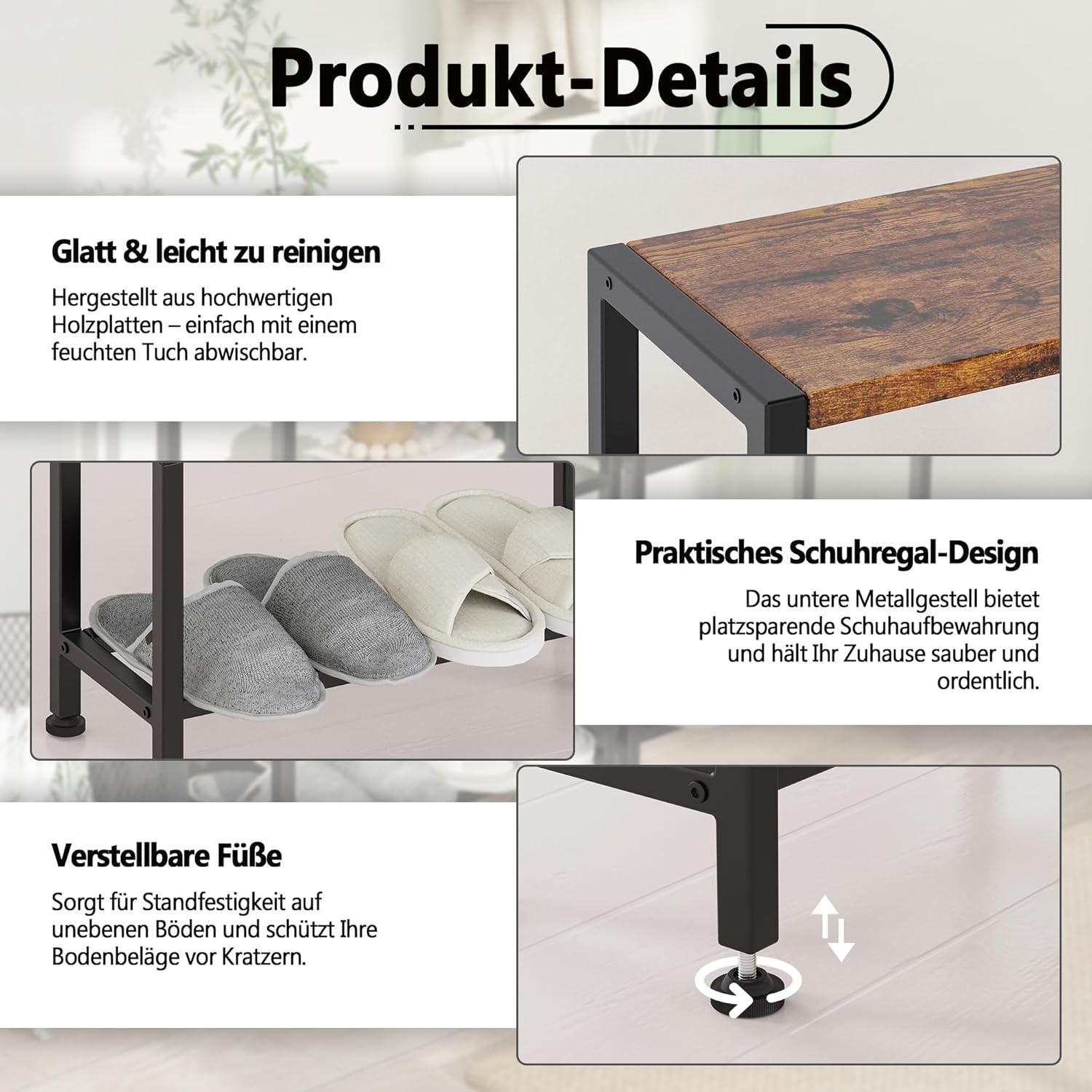 Produkt-Details

Glatt & leicht zu reinigen

Hergestellt aus hochwertigen Holzplatten – einfach mit einem feuchten Tuch abwischbar.

Praktisches Schuhregal-Design

Das untere Metallgestell bietet platzsparende Schuhaufbewahrung und hält Ihr Zuhause sauber und ordentlich.

Verstellbare Füße

Sorgt für Standfestigkeit auf unebenen Böden und schützt Ihre Bodenbeläge vor Kratzern.